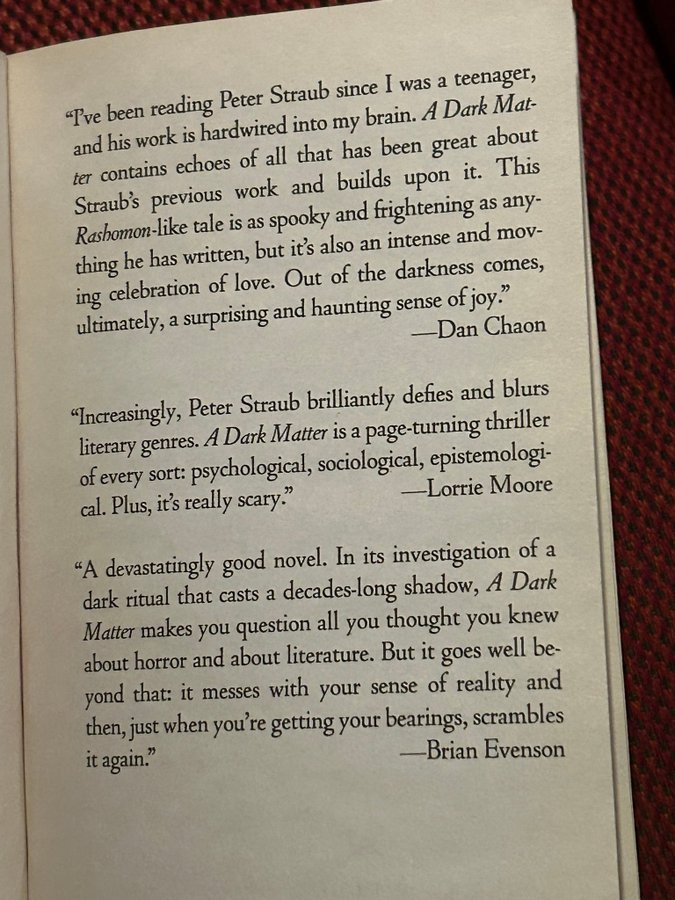 "I've been reading Peter Straub since I was a teenager, and his work is hardwired into my brain. A Dark Matter contains echoes of all that has been great about Straub's previous work and builds upon it. This Rashomon-like tale is as spooky and frightening as anything he has written, but it's also an intense and moving celebration of love. Out of the darkness comes, ultimately, a surprising and haunting sense of joy."

—Dan Chaon

"Increasingly, Peter Straub brilliantly defies and blurs literary genres. A Dark Matter is a page-turning thriller of every sort: psychological, sociological, epistemological. Plus, it's really scary."

—Lorrie Moore

"A devastatingly good novel. In its investigation of a dark ritual that casts a decades-long shadow, A Dark Matter makes you question all you thought you knew about horror and about literature. But it goes well beyond that: it messes with your sense of reality and then, just when you're getting your bearings, scrambles it again."

—Brian Evenson